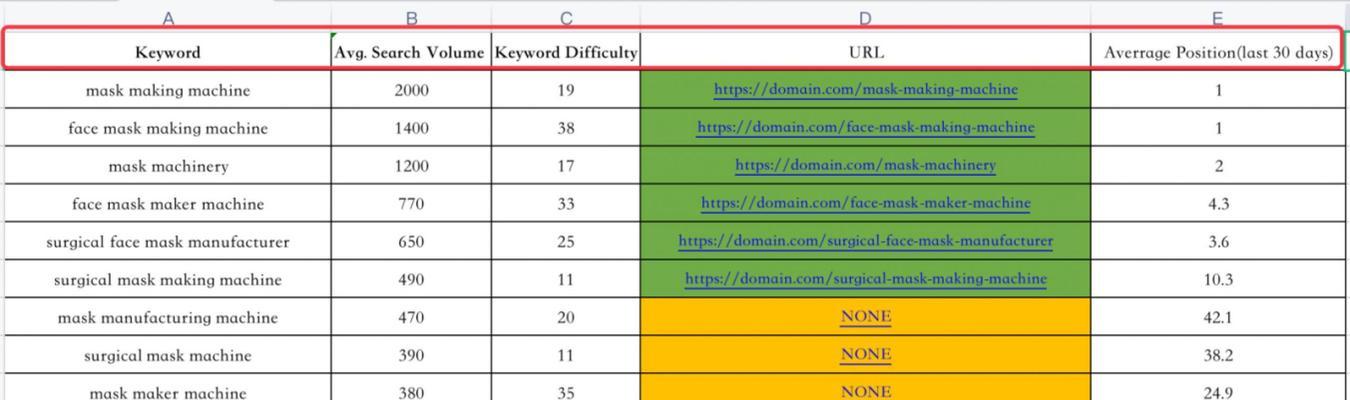 | A | B | C | D | E |
|---|---|---|---|---|
| Keyword | Avg. Search Volume | Keyword Difficulty | URL | Averrage Position(last 30 days) |
| mask making machine | 2000 | 19 | https://domain.com/mask-making-machine | 1 |
| face mask making machine | 1400 | 38 | https://domain.com/face-mask-making-machine | 1 |
| mask machinery | 1200 | 17 | https://domain.com/mask-machinery | 2 |
| face mask maker machine | 770 | 33 | https://domain.com/face-mask-maker-machine | 4.3 |
| surgical face mask manufacturer | 650 | 25 | https://domain.com/surgical-face-mask-manufacturer | 3.6 |
| surgical mask making machine | 490 | 11 | https://domain.com/surgical-mask-making-machine | 10.3 |
| mask manufacturing machine | 470 | 20 | NONE | 42.1 |
| surgical mask machine | 390 | 11 | NONE | 38.2 |
| mask maker machine | 380 | 35 | NONE | 24.9 |